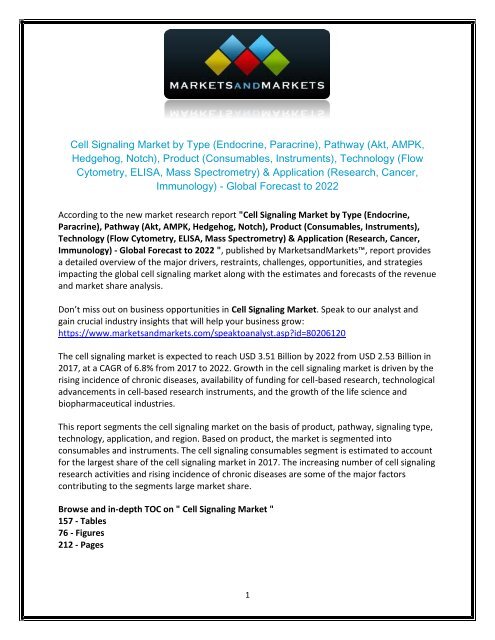 MARKETSANDMARKETS

Cell Signaling Market by Type (Endocrine, Paracrine), Pathway (Akt, AMPK, Hedgehog, Notch), Product (Consumables, Instruments), Technology (Flow Cytometry, ELISA, Mass Spectrometry) & Application (Research, Cancer, Immunology) - Global Forecast to 2022

According to the new market research report "Cell Signaling Market by Type (Endocrine, Paracrine), Pathway (Akt, AMPK, Hedgehog, Notch), Product (Consumables, Instruments), Technology (Flow Cytometry, ELISA, Mass Spectrometry) & Application (Research, Cancer, Immunology) - Global Forecast to 2022 ", published by MarketsandMarkets™, report provides a detailed overview of the major drivers, restraints, challenges, opportunities, and strategies impacting the global cell signaling market along with the estimates and forecasts of the revenue and market share analysis.

Don't miss out on business opportunities in Cell Signaling Market. Speak to our analyst and gain crucial industry insights that will help your business grow: https://www.marketsandmarkets.com/speaktoanalyst.asp?id=80206120

The cell signaling market is expected to reach USD 3.51 Billion by 2022 from USD 2.53 Billion in 2017, at a CAGR of 6.8% from 2017 to 2022. Growth in the cell signaling market is driven by the rising incidence of chronic diseases, availability of funding for cell-based research, technological advancements in cell-based research instruments, and the growth of the life science and biopharmaceutical industries.

This report segments the cell signaling market on the basis of product, pathway, signaling type, technology, application, and region. Based on product, the market is segmented into consumables and instruments. The cell signaling consumables segment is estimated to account for the largest share of the cell signaling market in 2017. The increasing number of cell signaling research activities and rising incidence of chronic diseases are some of the major factors contributing to the segments large market share.

Browse and in-depth TOC on " Cell Signaling Market "
157 - Tables
76 - Figures
212 - Pages

1